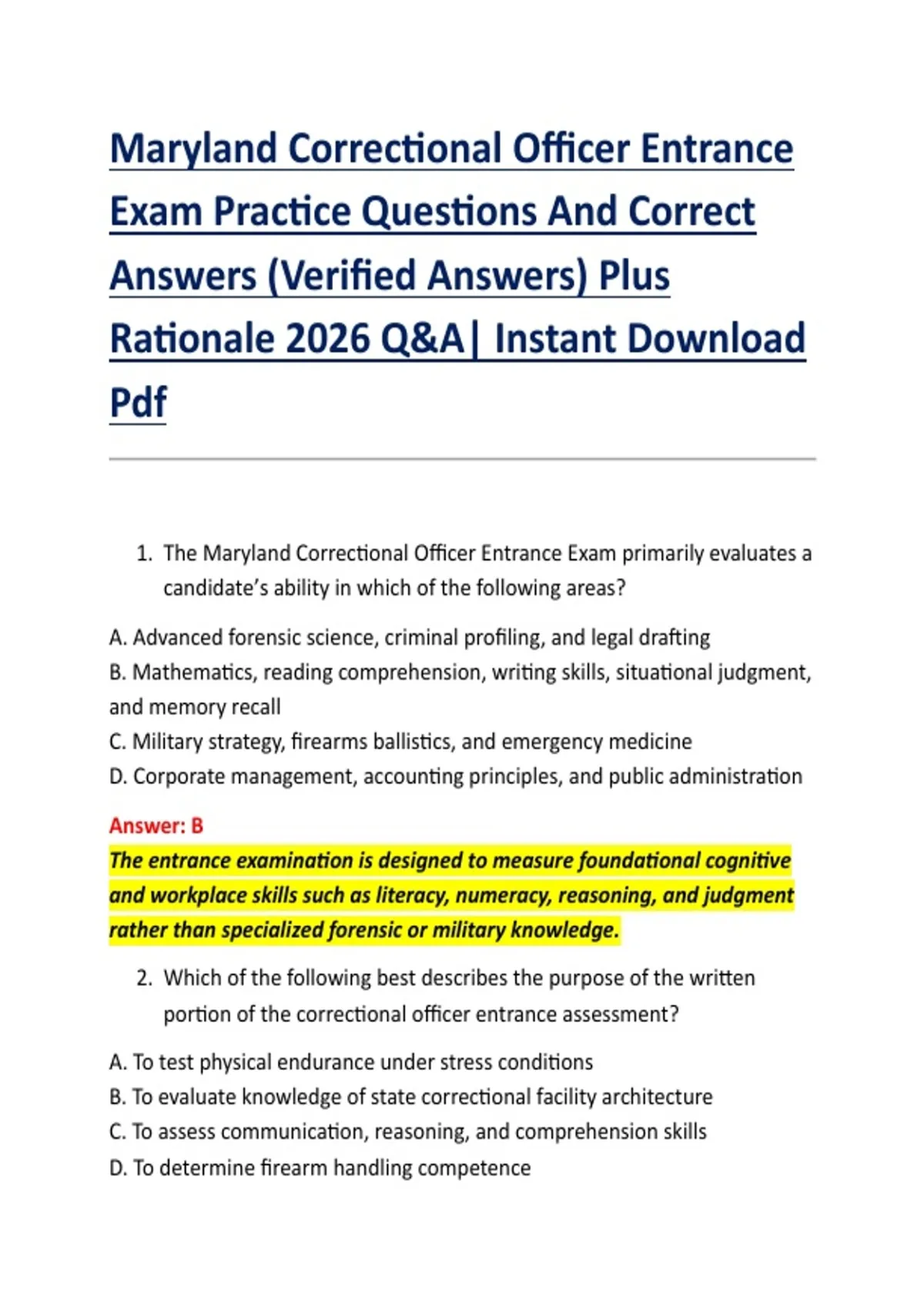 Maryland Correctional Officer Entrance Exam Practice Questions And Correct Answers (Verified Answers) Plus Rationale 2026 Q&A| Instant Download Pdf

1. The Maryland Correctional Officer Entrance Exam primarily evaluates a candidate's ability in which of the following areas?

A. Advanced forensic science, criminal profiling, and legal drafting
B. Mathematics, reading comprehension, writing skills, situational judgment, and memory recall
C. Military strategy, firearms ballistics, and emergency medicine
D. Corporate management, accounting principles, and public administration

Answer: B
The entrance examination is designed to measure foundational cognitive and workplace skills such as literacy, numeracy, reasoning, and judgment rather than specialized forensic or military knowledge.

2. Which of the following best describes the purpose of the written portion of the correctional officer entrance assessment?

A. To test physical endurance under stress conditions
B. To evaluate knowledge of state correctional facility architecture
C. To assess communication, reasoning, and comprehension skills
D. To determine firearm handling competence